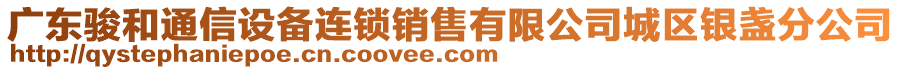 广东骏和通信设备连锁销售有限公司城区银盏分公司
http://qystephaniepoe.cn.coovee.com